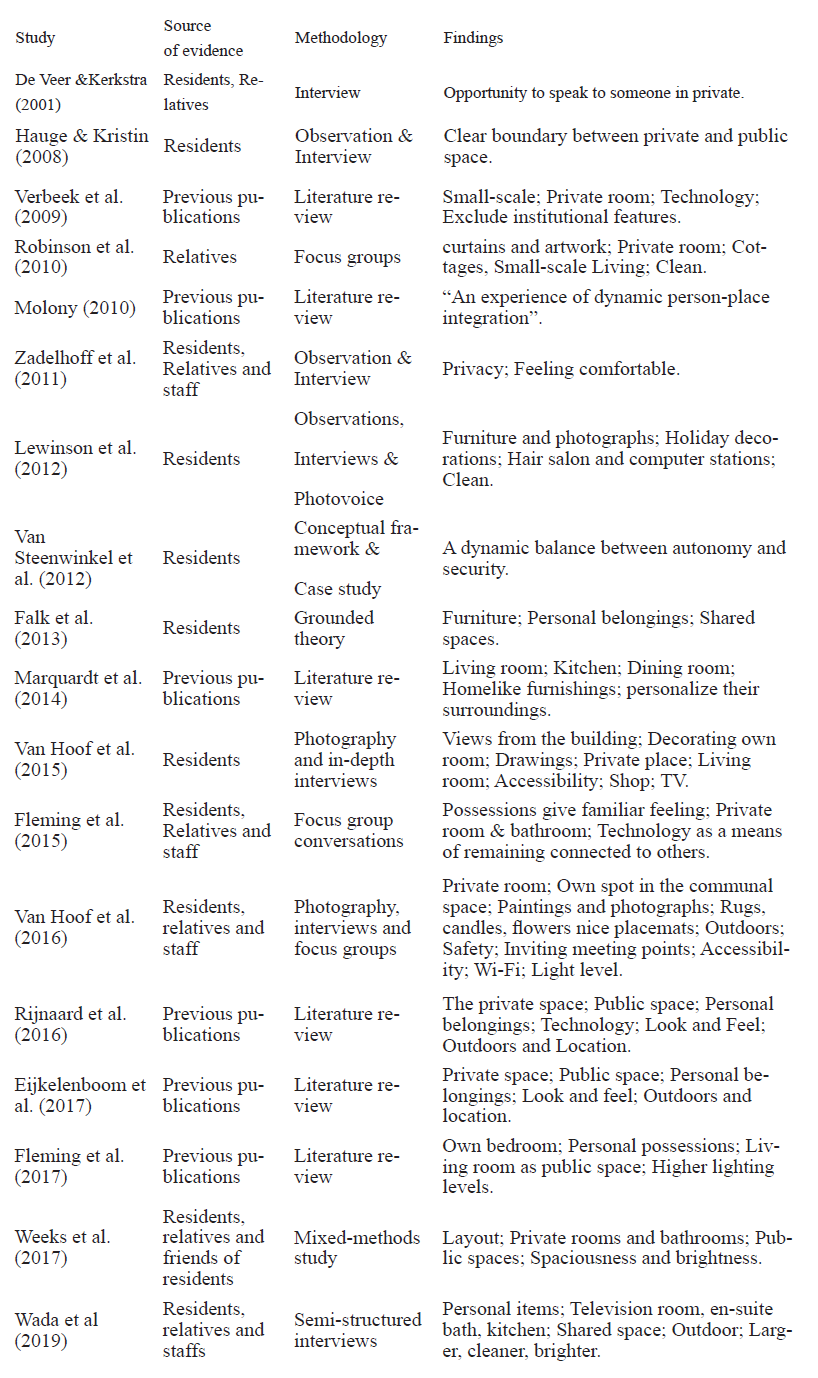 | Study | Source of evidence | Methodology | Findings |
|---|---|---|---|
| De Veer &Kerkstra (2001) | Residents, Relatives | Interview | Opportunity to speak to someone in private. |
| Hauge & Kristin (2008) | Residents | Observation & Interview | Clear boundary between private and public space. |
| Verbeek et al. (2009) | Previous publications | Literature review | Small-scale; Private room; Technology; Exclude institutional features. |
| Robinson et al. (2010) | Relatives | Focus groups | curtains and artwork; Private room; Cottages, Small-scale Living; Clean. |
| Molony (2010) | Previous publications | Literature review | “An experience of dynamic person-place integration”. |
| Zadelhoff et al. (2011) | Residents, Relatives and staff | Observation & Interview | Privacy; Feeling comfortable. |
| Lewinson et al. (2012) | Residents | Observations, Interviews & Photovoice | Furniture and photographs; Holiday decorations; Hair salon and computer stations; Clean. |
| Van Steenwinkel et al. (2012) | Residents | Conceptual framework & Case study | A dynamic balance between autonomy and security. |
| Falk et al. (2013) | Residents | Grounded theory | Furniture; Personal belongings; Shared spaces. |
| Marquardt et al. (2014) | Previous publications | Literature review | Living room; Kitchen; Dining room; Homelike furnishings; personalize their surroundings. |
| Van Hoof et al. (2015) | Residents | Photography and in-depth interviews | Views from the building; Decorating own room; Drawings; Private place; Living room; Accessibility; Shop; TV. |
| Fleming et al. (2015) | Residents, Relatives and staff | Focus group conversations | Possessions give familiar feeling; Private room & bathroom; Technology as a means of remaining connected to others. |
| Van Hoof et al. (2016) | Residents, relatives and staff | Photography, interviews and focus groups | Private room; Own spot in the communal space; Paintings and photographs; Rugs, candles, flowers nice placemats; Outdoors; Safety; Inviting meeting points; Accessibility; Wi-Fi; Light level. |
| Rijnaard et al. (2016) | Previous publications | Literature review | The private space; Public space; Personal belongings; Technology; Look and Feel; Outdoors and Location. |
| Eijkelenboom et al. (2017) | Previous publications | Literature review | Private space; Public space; Personal belongings; Look and feel; Outdoors and location. |
| Fleming et al. (2017) | Previous publications | Literature review | Own bedroom; Personal possessions; Living room as public space; Higher lighting levels. |
| Weeks et al. (2017) | Residents, relatives and friends of residents | Mixed-methods study | Layout; Private rooms and bathrooms; Public spaces; Spaciousness and brightness. |
| Wada et al (2019) | Residents, relatives and staffs | Semi-structured interviews | Personal items; Television room, en-suite bath, kitchen; Shared space; Outdoor; Larger, cleaner, brighter. |